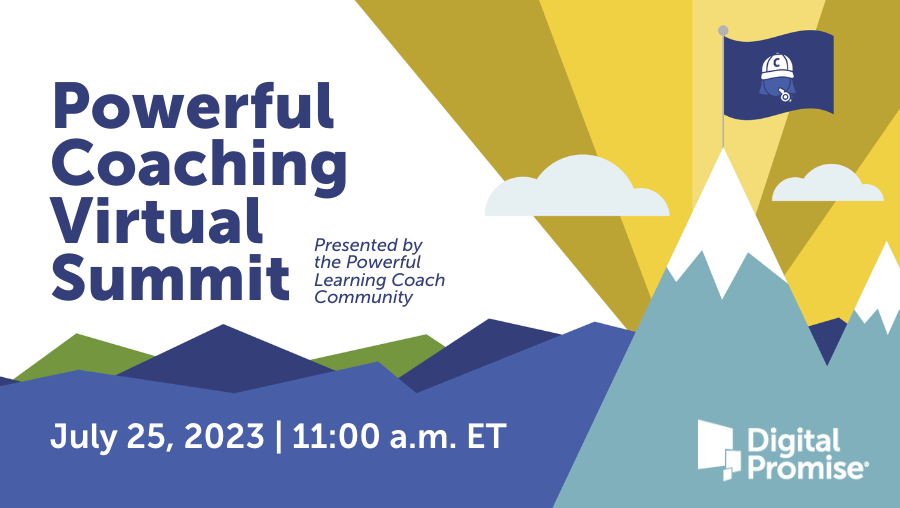 Powerful Coaching Virtual Summit

Presented by the Powerful Learning Coach Community

C

July 25, 2023 | 11:00 a.m. ET

Digital Promise